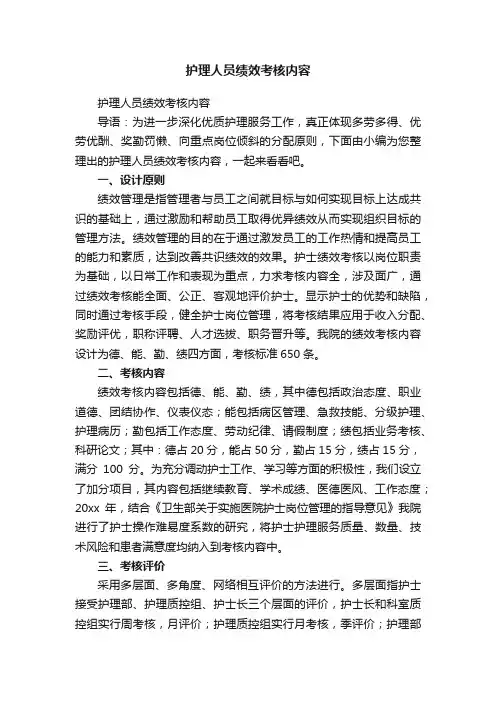 护理人员绩效考核内容

护理人员绩效考核内容

导语：为进一步深化优质护理服务工作，真正体现多劳多得、优劳优酬、奖勤罚懒、向重点岗位倾斜的分配原则，下面由小编为您整理出的护理人员绩效考核内容，一起来看看吧。

一、设计原则

绩效管理是指管理者与员工之间就目标与如何实现目标上达成共识的基础上，通过激励和帮助员工取得优异绩效从而实现组织目标的管理方法。绩效管理的目的在于通过激发员工的工作热情和提高员工的能力和素质，达到改善共识绩效的效果。护士绩效考核以岗位职责为基础，以日常工作和表现为重点，力求考核内容全，涉及面广，通过绩效考核能全面、公正、客观地评价护士。显示护士的优势和缺陷，同时通过考核手段，健全护士岗位管理，将考核结果应用于收入分配、奖励评优，职称评聘、人才选拔、职务晋升等。我院的绩效考核内容设计为德、能、勤、绩四方面，考核标准650条。

二、考核内容

绩效考核内容包括德、能、勤、绩，其中德包括政治态度、职业道德、团结协作、仪表仪态；能包括病区管理、急救技能、分级护理、护理病历；勤包括工作态度、劳动纪律、请假制度；绩包括业务考核、科研论文；其中：德占20分，能占50分，勤占15分，绩占15分，满分 100 分。为充分调动护士工作、学习等方面的积极性，我们设立了加分项目，其内容包括继续教育、学术成绩、医德医风、工作态度；20xx 年，结合《卫生部关于实施医院护士岗位管理的指导意见》我院进行了护士操作难易度系数的研究，将护士护理服务质量、数量、技术风险和患者满意度均纳入到考核内容中。

三、考核评价

采用多层面、多角度、网络相互评价的方法进行。多层面指护士接受护理部、护理质控组、护士长三个层面的评价，护士长和科室质控组实行周考核，月评价；护理质控组实行月考核，季评价；护理部